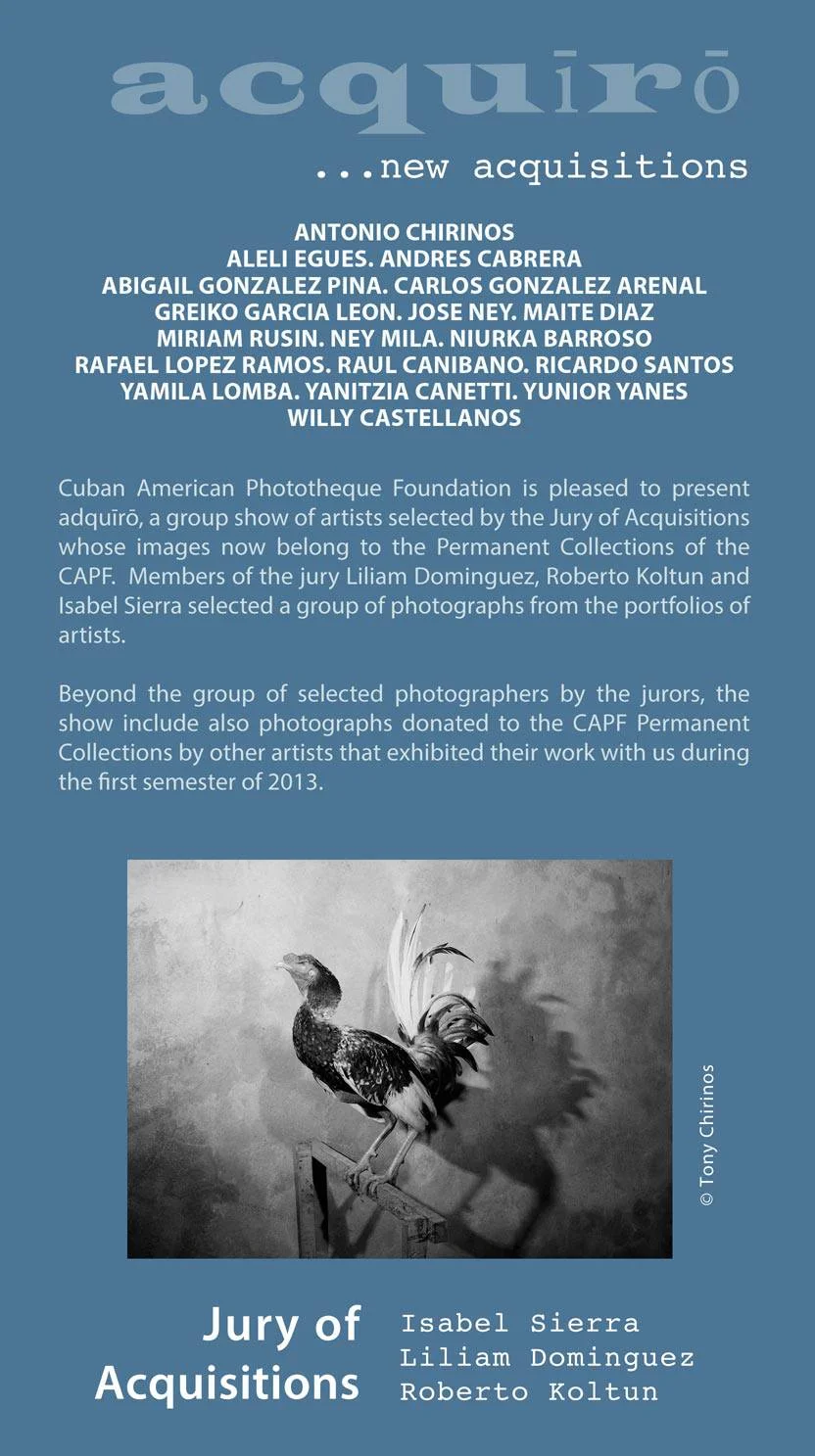 acquīrō

...new acquisitions

ANTONIO CHIRINOS
ALELI EGUES. ANDRES CABRERA
ABIGAIL GONZALEZ PINA. CARLOS GONZALEZ ARENAL
GREIKO GARCIA LEON. JOSE NEY. MAITE DIAZ
MIRIAM RUSIN. NEY MILA. NIURKA BARROSO
RAFAEL LOPEZ RAMOS. RAUL CANIBANO. RICARDO SANTOS
YAMILA LOMBA. YANITZIA CANETTI. YUNIOR YANES
WILLY CASTELLANOS

Cuban American Phototheque Foundation is pleased to present adquīrō, a group show of artists selected by the Jury of Acquisitions whose images now belong to the Permanent Collections of the CAPF. Members of the jury Liliam Dominguez, Roberto Koltun and Isabel Sierra selected a group of photographs from the portfolios of artists.

Beyond the group of selected photographers by the jurors, the show include also photographs donated to the CAPF Permanent Collections by other artists that exhibited their work with us during the first semester of 2013.

© Tony Chirinos

Jury of Acquisitions

Isabel Sierra
Liliam Dominguez
Roberto Koltun